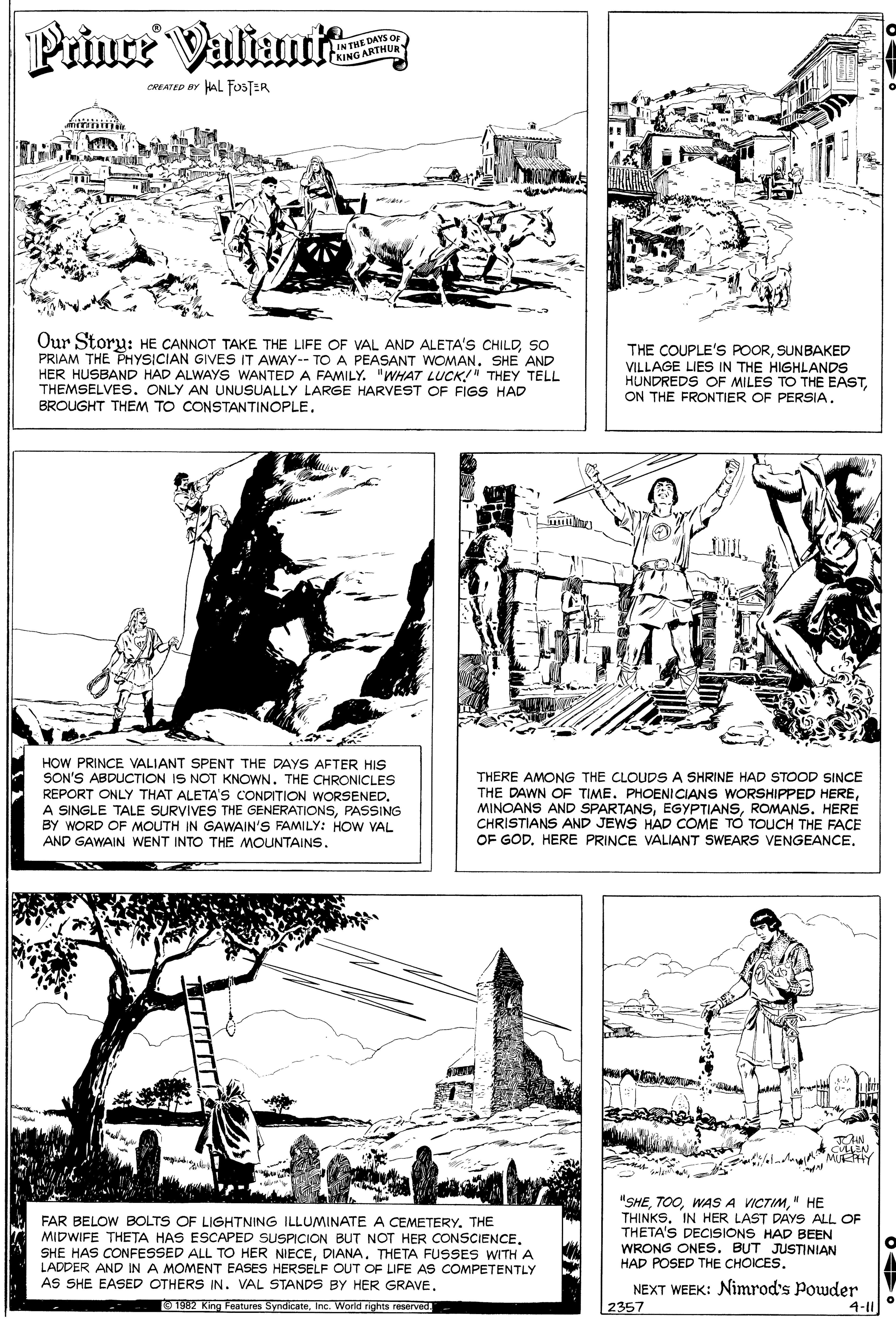 Prince® Valiant IN THE DAYS OF KING ARTHUR

CREATED BY HAL FOSTER

Our Story: HE CANNOT TAKE THE LIFE OF VAL AND ALETA'S CHILD, SO PRIAM THE PHYSICIAN GIVES IT AWAY-- TO A PEASANT WOMAN. SHE AND HER HUSBAND HAD ALWAYS WANTED A FAMILY. "WHAT LUCK!" THEY TELL THEMSELVES. ONLY AN UNUSUALLY LARGE HARVEST OF FIGS HAD BROUGHT THEM TO CONSTANTINOPLE.

THE COUPLE'S POOR, SUNBAKED VILLAGE LIES IN THE HIGHLANDS HUNDREDS OF MILES TO THE EAST, ON THE FRONTIER OF PERSIA.

HOW PRINCE VALIANT SPENT THE DAYS AFTER HIS SON'S ABDUCTION IS NOT KNOWN. THE CHRONICLES REPORT ONLY THAT ALETA'S CONDITION WORSENED. A SINGLE TALE SURVIVES THE GENERATIONS, PASSING BY WORD OF MOUTH IN GAWAIN'S FAMILY: HOW VAL AND GAWAIN WENT INTO THE MOUNTAINS.

THERE AMONG THE CLOUDS A SHRINE HAD STOOD SINCE THE DAWN OF TIME. PHOENICIANS WORSHIPPED HERE, MINOANS AND SPARTANS, EGYPTIANS, ROMANS. HERE CHRISTIANS AND JEWS HAD COME TO TOUCH THE FACE OF GOD. HERE PRINCE VALIANT SWEARS VENGEANCE.

FAR BELOW BOLTS OF LIGHTNING ILLUMINATE A CEMETERY. THE MIDWIFE THETA HAS ESCAPED SUSPICION BUT NOT HER CONSCIENCE. SHE HAS CONFESSED ALL TO HER NIECE, DIANA. THETA FUSSES WITH A LADDER AND IN A MOMENT EASES HERSELF OUT OF LIFE AS COMPETENTLY AS SHE EASED OTHERS IN. VAL STANDS BY HER GRAVE.

© 1982 King Features Syndicate, Inc. World rights reserved.

JOHN CULLEN MURPHY

"SHE, TOO, WAS A VICTIM," HE THINKS. IN HER LAST DAYS ALL OF THETA'S DECISIONS HAD BEEN WRONG ONES. BUT JUSTINIAN HAD POSED THE CHOICES.

NEXT WEEK: Nimrod's Powder

2357 4-11